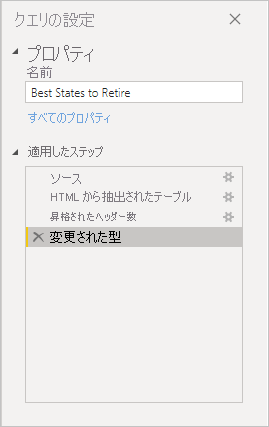 クエリの設定

プロパティ

名前

Best States to Retire

すべてのプロパティ

適用したステップ

ソース

HTML から抽出されたテーブル

昇格されたヘッダー数

変更された型